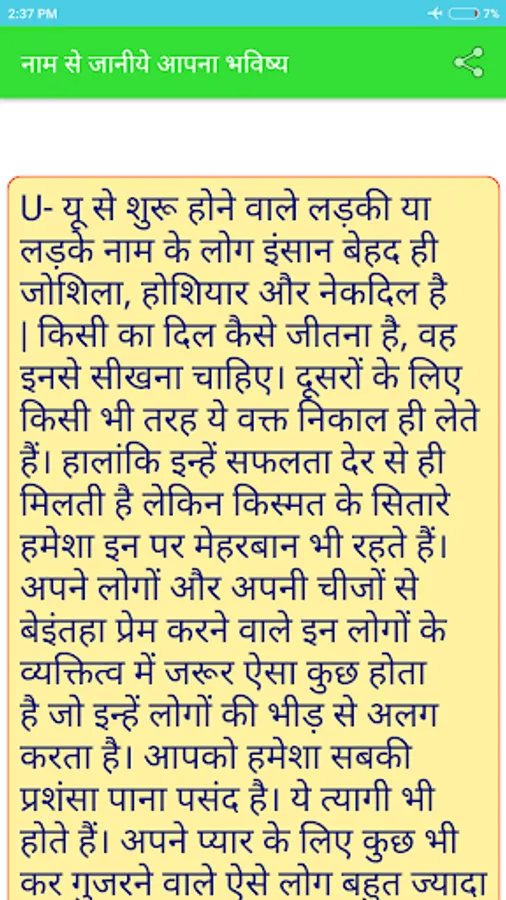 2:37 PM
7%

नाम से जानीये आपना भविष्य

U- यू से शुरू होने वाले लड़की या लड़के नाम के लोग इंसान बेहद ही जोशिला, होशियार और नेकदिल है | किसी का दिल कैसे जीतना है, वह इनसे सीखना चाहिए। दूसरों के लिए किसी भी तरह ये वक्त निकाल ही लेते हैं। हालांकि इन्हें सफलता देर से ही मिलती है लेकिन किस्मत के सितारे हमेशा इन पर मेहरबान भी रहते हैं। अपने लोगों और अपनी चीजों से बेइंतहा प्रेम करने वाले इन लोगों के व्यक्तित्व में जरूर ऐसा कुछ होता है जो इन्हें लोगों की भीड़ से अलग करता है। आपको हमेशा सबकी प्रशंसा पाना पसंद है। ये त्यागी भी होते हैं। अपने प्यार के लिए कुछ भी कर गुजरने वाले ऐसे लोग बहुत ज्यादा